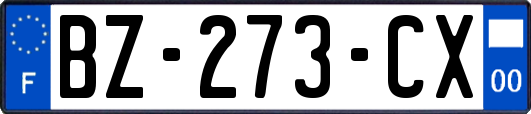 F
BZ-273-CX
00